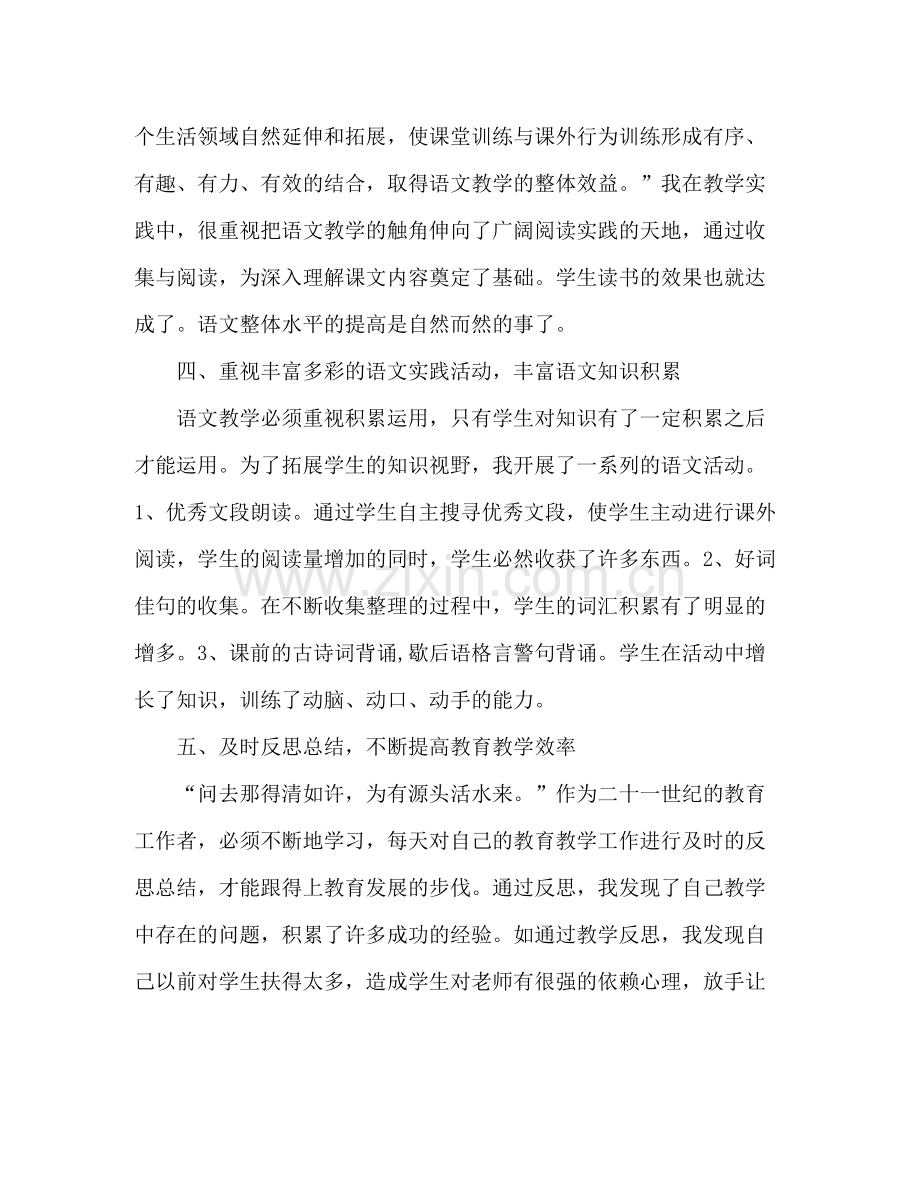 个生活领域自然延伸和拓展，使课堂训练与课外行为训练形成有序、有趣、有力、有效的结合，取得语文教学的整体效益。”我在教学实践中，很重视把语文教学的触角伸向了广阔阅读实践的天地，通过收集与阅读，为深入理解课文内容奠定了基础。学生读书的效果也就达成了。语文整体水平的提高是自然而然的事了。

四、重视丰富多彩的语文实践活动，丰富语文知识积累

语文教学必须重视积累运用，只有学生对知识有了一定积累之后才能运用。为了拓展学生的知识视野，我开展了一系列的语文活动。1、优秀文段朗读。通过学生自主搜寻优秀文段，使学生主动进行课外阅读，学生的阅读量增加的同时，学生必然收获了许多东西。2、好词佳句的收集。在不断收集整理的过程中，学生的词汇积累有了明显的增多。3、课前的古诗词背诵,歇后语格言警句背诵。学生在活动中增长了知识，训练了动脑、动口、动手的能力。

五、及时反思总结，不断提高教育教学效率

“问去那得清如许，为有源头活水来。”作为二十一世纪的教育工作者，必须不断地学习，每天对自己的教育教学工作进行及时的反思总结，才能跟得上教育发展的步伐。通过反思，我发现了自己教学中存在的问题，积累了许多成功的经验。如通过教学反思，我发现自己以前对学生扶得太多，造成学生对老师有很强的依赖心理，放手让

www.zixin.com.cn